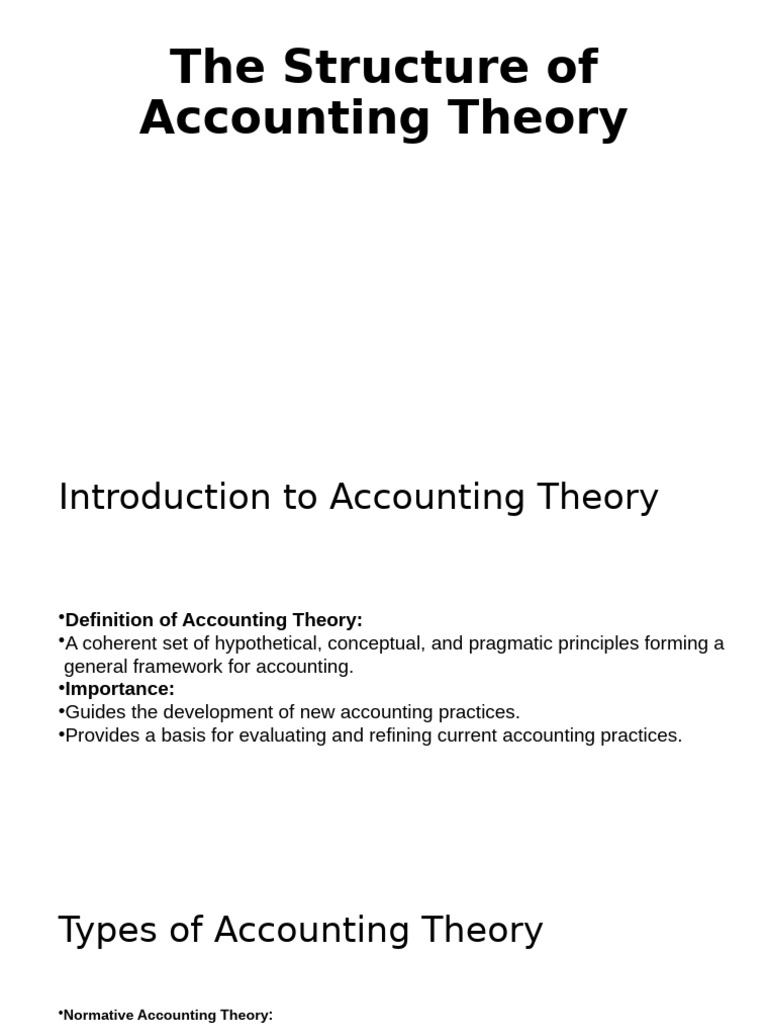 The Structure of Accounting Theory

Introduction to Accounting Theory

• Definition of Accounting Theory:
• A coherent set of hypothetical, conceptual, and pragmatic principles forming a general framework for accounting.
• Importance:
• Guides the development of new accounting practices.
• Provides a basis for evaluating and refining current accounting practices.

Types of Accounting Theory

• Normative Accounting Theory: